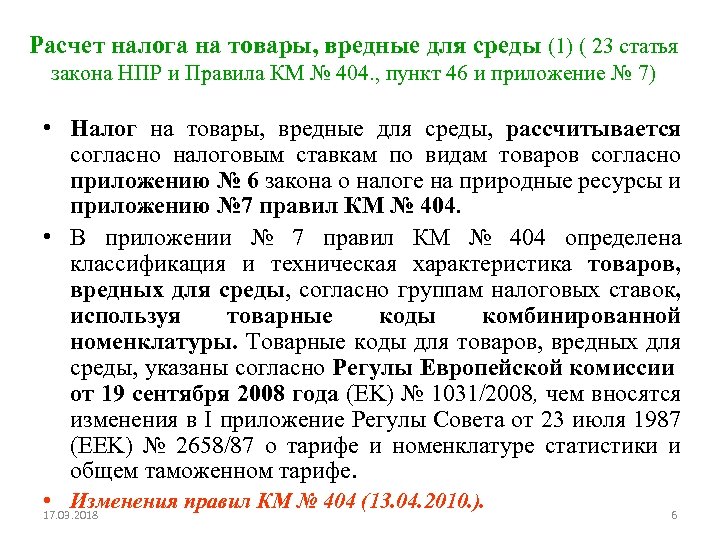 Расчет налога на товары, вредные для среды (1) ( 23 статья закона НПР и Правила КМ № 404., пункт 46 и приложение № 7)

• Налог на товары, вредные для среды, рассчитывается согласно налоговым ставкам по видам товаров согласно приложению № 6 закона о налоге на природные ресурсы и приложению №7 правил КМ № 404.

• В приложении № 7 правил КМ № 404 определена классификация и техническая характеристика товаров, вредных для среды, согласно группам налоговых ставок, используя товарные коды комбинированной номенклатуры. Товарные коды для товаров, вредных для среды, указаны согласно Регулы Европейской комиссии от 19 сентября 2008 года (ЕК) № 1031/2008, чем вносятся изменения в I приложение Регулы Совета от 23 июля 1987 (ЕЕК) № 2658/87 о тарифе и номенклатуре статистики и общем таможенном тарифе.

• Изменения правил КМ № 404 (13.04.2010.).

17.03.2018

6